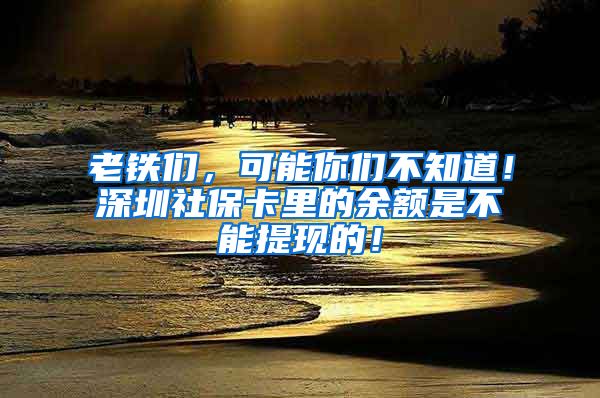 老铁们，可能你们不知道！深圳社保卡里的余额是不能提现的！